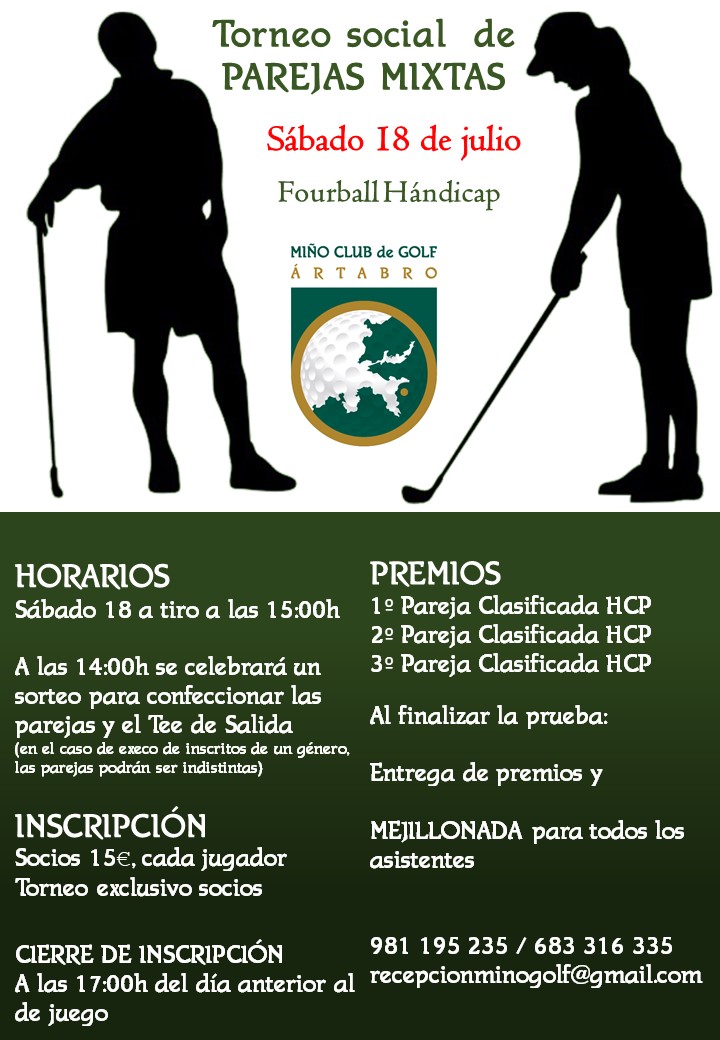 Torneo social de
PAREJAS MIXTAS

Sábado 18 de julio

Fourball Hándicap

MIÑO CLUB de GOLF
ÁRTABRO

HORARIOS
Sábado 18 a tiro a las 15:00h

A las 14:00h se celebrará un sorteo para confeccionar las parejas y el Tee de Salida
(en el caso de execo de inscritos de un género, las parejas podrán ser indistintas)

INSCRIPCIÓN
Socios 15€, cada jugador
Torneo exclusivo socios

CIERRE DE INSCRIPCIÓN
A las 17:00h del día anterior al de juego

PREMIOS
1º Pareja Clasificada HCP
2º Pareja Clasificada HCP
3º Pareja Clasificada HCP

Al finalizar la prueba:

Entrega de premios y

MEJILLONADA para todos los asistentes

981 195 235 / 683 316 335
recepcionminogolf@gmail.com